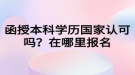 函授本科学历国家认可吗？在哪里报名